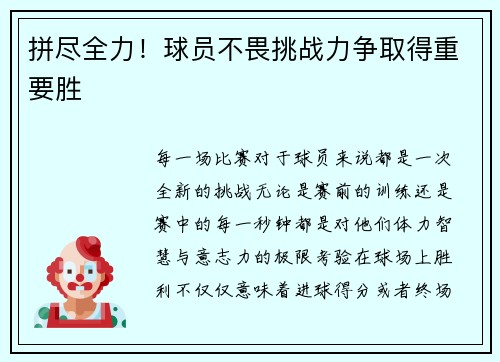 拼尽全力！球员不畏挑战力争取得重要胜

每一场比赛对于球员来说都是一次全新的挑战无论是赛前的训练还是赛中的每一秒钟都是对他们体力智慧与意志力的极限考验在球场上胜利不仅仅意味着进球得分或者终场